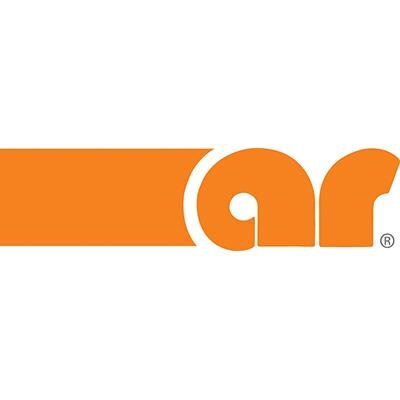 ar®